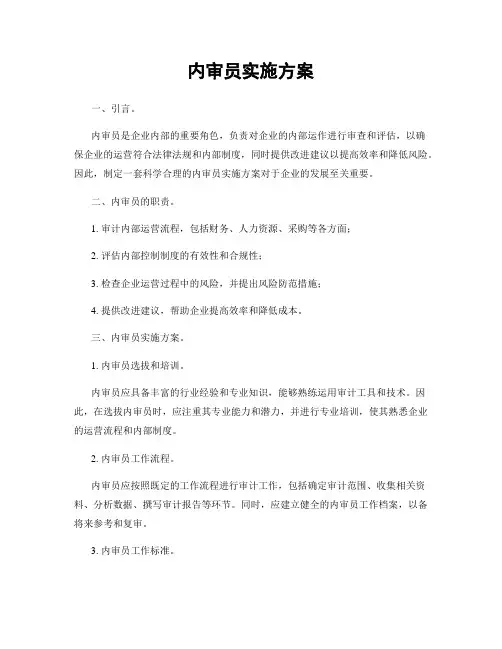 内审员实施方案

一、引言。

内审员是企业内部的重要角色，负责对企业的内部运作进行审查和评估，以确保企业的运营符合法律法规和内部制度，同时提供改进建议以提高效率和降低风险。因此，制定一套科学合理的内审员实施方案对于企业的发展至关重要。

二、内审员的职责。

1. 审计内部运营流程，包括财务、人力资源、采购等各方面；

2. 评估内部控制制度的有效性和合规性；

3. 检查企业运营过程中的风险，并提出风险防范措施；

4. 提供改进建议，帮助企业提高效率和降低成本。

三、内审员实施方案。

1. 内审员选拔和培训。

内审员应具备丰富的行业经验和专业知识，能够熟练运用审计工具和技术。因此，在选拔内审员时，应注重其专业能力和潜力，并进行专业培训，使其熟悉企业的运营流程和内部制度。

2. 内审员工作流程。

内审员应按照既定的工作流程进行审计工作，包括确定审计范围、收集相关资料、分析数据、撰写审计报告等环节。同时，应建立健全的内审员工作档案，以备将来参考和复审。

3. 内审员工作标准。